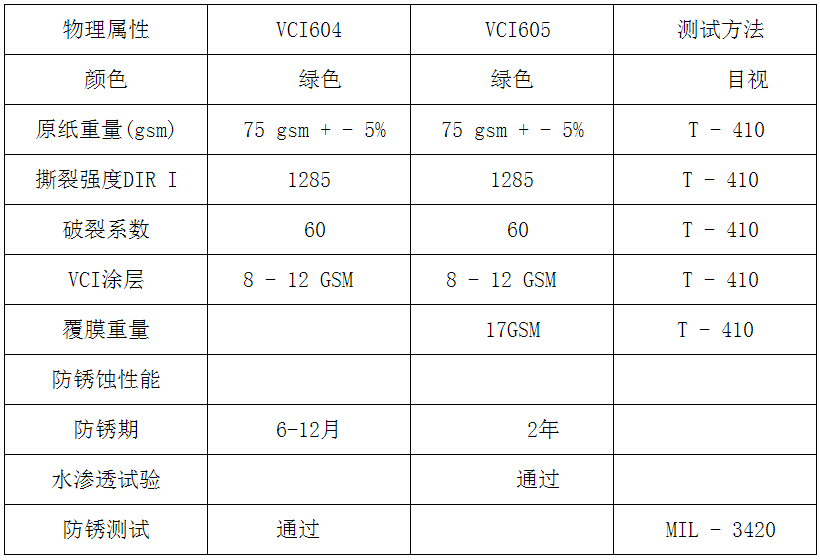 | 物理属性 | VCI604 | VCI605 | 测试方法 |
|---|---|---|---|
| 颜色 | 绿色 | 绿色 | 目视 |
| 原纸重量(gsm) | 75 gsm + - 5% | 75 gsm + - 5% | T - 410 |
| 撕裂强度DIR I | 1285 | 1285 | T - 410 |
| 破裂系数 | 60 | 60 | T - 410 |
| VCI涂层 | 8 - 12 GSM | 8 - 12 GSM | T - 410 |
| 覆膜重量 |  | 17GSM | T - 410 |
| 防锈蚀性能 |  |  |  |
| 防锈期 | 6-12月 | 2年 |  |
| 水渗透试验 |  | 通过 |  |
| 防锈测试 | 通过 |  | MIL - 3420 |